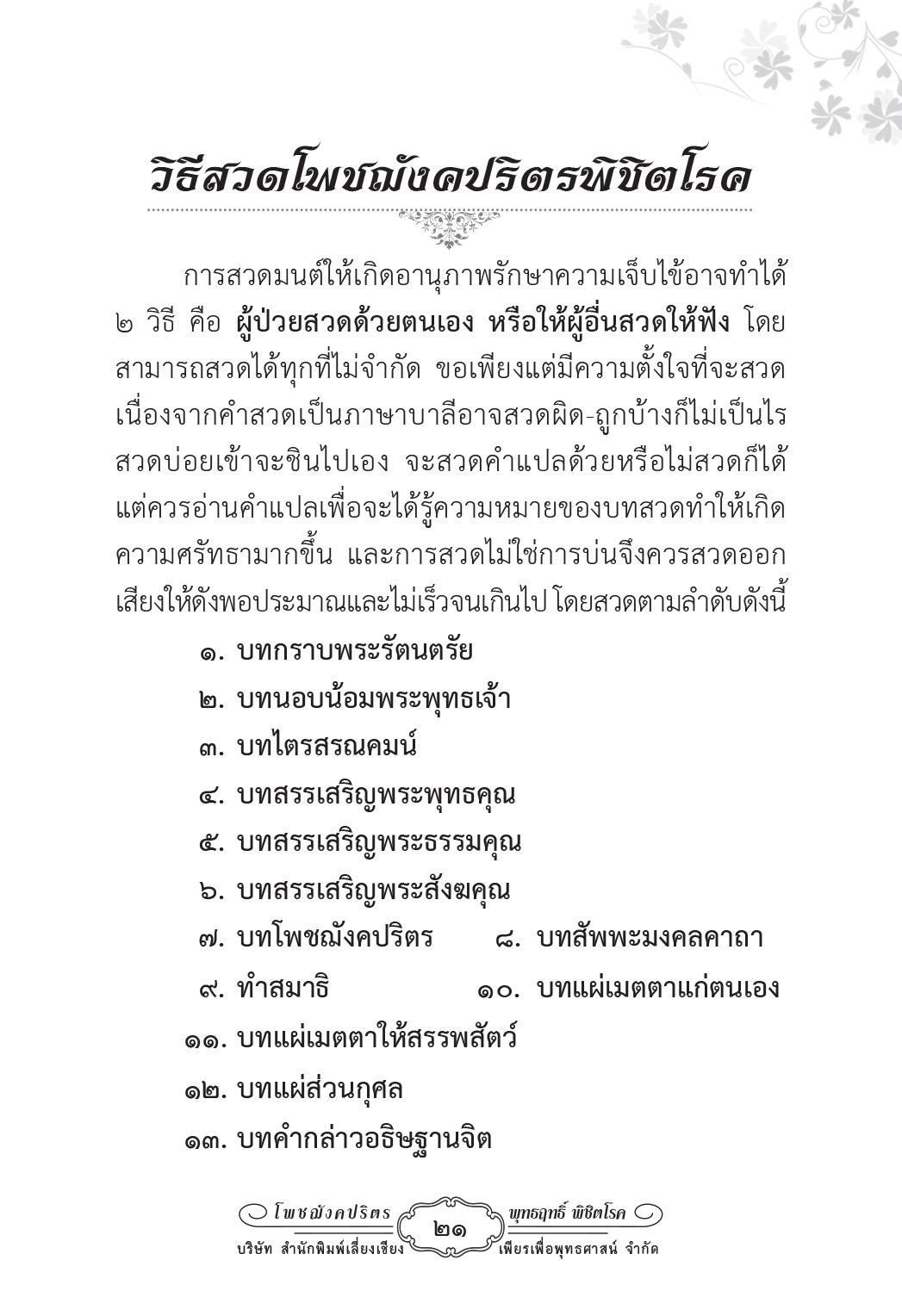 วิธีสวดโพชฌังคปริตรพิชิตโรค

การสวดมนต์ให้เกิดอานุภาพรักษาความเจ็บไข้อาจทำได้ ๒ วิธี คือ ผู้ป่วยสวดด้วยตนเอง หรือให้ผู้อื่นสวดให้ฟัง โดยสามารถสวดได้ทุกที่ไม่จำกัด ขอเพียงแต่มีความตั้งใจที่จะสวด เนื่องจากคำสวดเป็นภาษาบาลีอาจสวดผิด-ถูกบ้างก็ไม่เป็นไร สวดบ่อยเข้าจะชินไปเอง จะสวดคำแปลด้วยหรือไม่สวดก็ได้ แต่ควรอ่านคำแปลเพื่อจะได้รู้ความหมายของบทสวดทำให้เกิดความศรัทธามากขึ้น และการสวดไม่ใช่การบ่นจึงควรสวดออกเสียงให้ดังพอประมาณและไม่เร็วจนเกินไป โดยสวดตามลำดับดังนี้

๑. บทกราบพระรัตนตรัย
๒. บทนอบน้อมพระพุทธเจ้า
๓. บทไตรสรณคมน์
๔. บทสรรเสริญพระพุทธคุณ
๕. บทสรรเสริญพระธรรมคุณ
๖. บทสรรเสริญพระสังฆคุณ
๗. บทโพชฌังคปริตร
๘. บทสัพพะมงคลคาถา
๙. ทำสมาธิ
๑๐. บทแผ่เมตตาแก่ตนเอง
๑๑. บทแผ่เมตตาให้สรรพสัตว์
๑๒. บทแผ่ส่วนกุศล
๑๓. บทคำกล่าวอธิษฐานจิต

โพชฌังคปริตร ๒๑ พุทธฤทธิ์ พิชิตโรค
บริษัท สำนักพิมพ์เลี่ยงเชียง เพียรเพื่อพุทธศาสน์ จำกัด